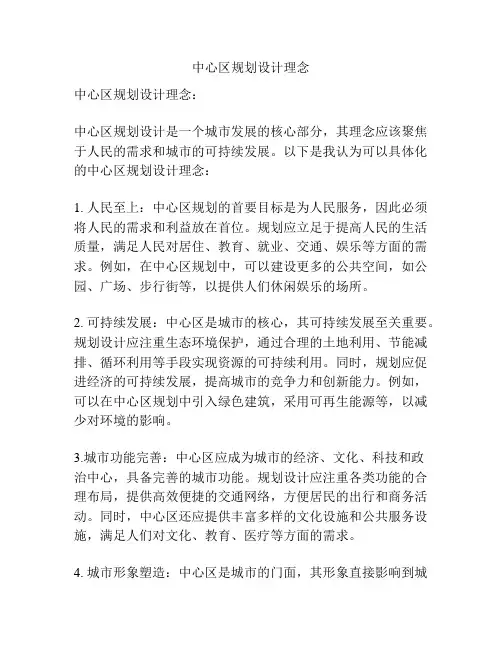 中心区规划设计理念

中心区规划设计理念：

中心区规划设计是一个城市发展的核心部分，其理念应该聚焦于人民的需求和城市的可持续发展。以下是我认为可以具体化的中心区规划设计理念：

1. 人民至上：中心区规划的首要目标是为人民服务，因此必须将人民的需求和利益放在首位。规划应立足于提高人民的生活质量，满足人民对居住、教育、就业、交通、娱乐等方面的需求。例如，在中心区规划中，可以建设更多的公共空间，如公园、广场、步行街等，以提供人们休闲娱乐的场所。

2. 可持续发展：中心区是城市的核心，其可持续发展至关重要。规划设计应注重生态环境保护，通过合理的土地利用、节能减排、循环利用等手段实现资源的可持续利用。同时，规划应促进经济的可持续发展，提高城市的竞争力和创新能力。例如，可以在中心区规划中引入绿色建筑，采用可再生能源等，以减少对环境的影响。

3.城市功能完善：中心区应成为城市的经济、文化、科技和政治中心，具备完善的城市功能。规划设计应注重各类功能的合理布局，提供高效便捷的交通网络，方便居民的出行和商务活动。同时，中心区还应提供丰富多样的文化设施和公共服务设施，满足人们对文化、教育、医疗等方面的需求。

4. 城市形象塑造：中心区是城市的门面，其形象直接影响到城